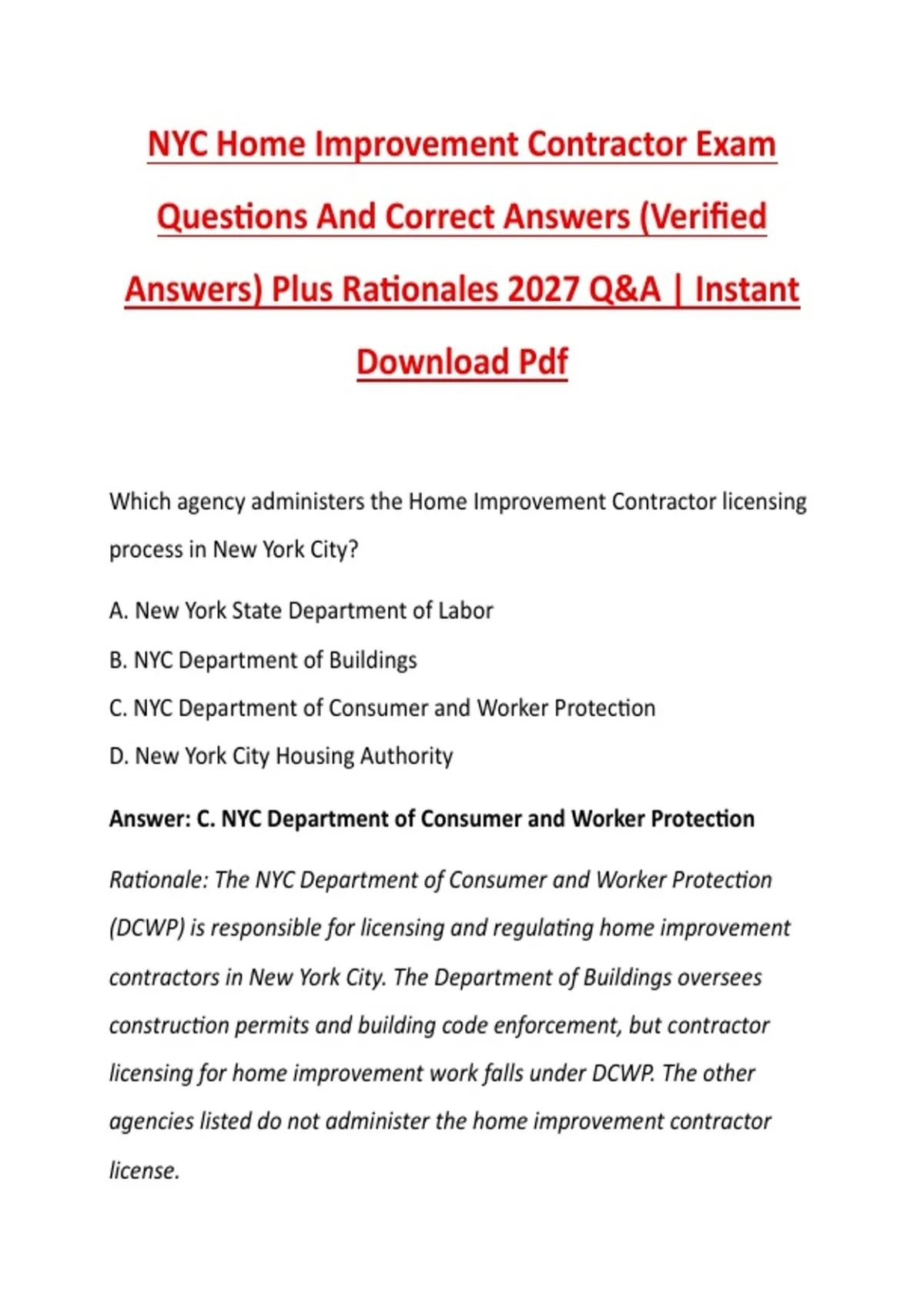 NYC Home Improvement Contractor Exam Questions And Correct Answers (Verified Answers) Plus Rationales 2027 Q&A | Instant Download Pdf

Which agency administers the Home Improvement Contractor licensing process in New York City?

A. New York State Department of Labor

B. NYC Department of Buildings

C. NYC Department of Consumer and Worker Protection

D. New York City Housing Authority

Answer: C. NYC Department of Consumer and Worker Protection

Rationale: The NYC Department of Consumer and Worker Protection (DCWP) is responsible for licensing and regulating home improvement contractors in New York City. The Department of Buildings oversees construction permits and building code enforcement, but contractor licensing for home improvement work falls under DCWP. The other agencies listed do not administer the home improvement contractor license.